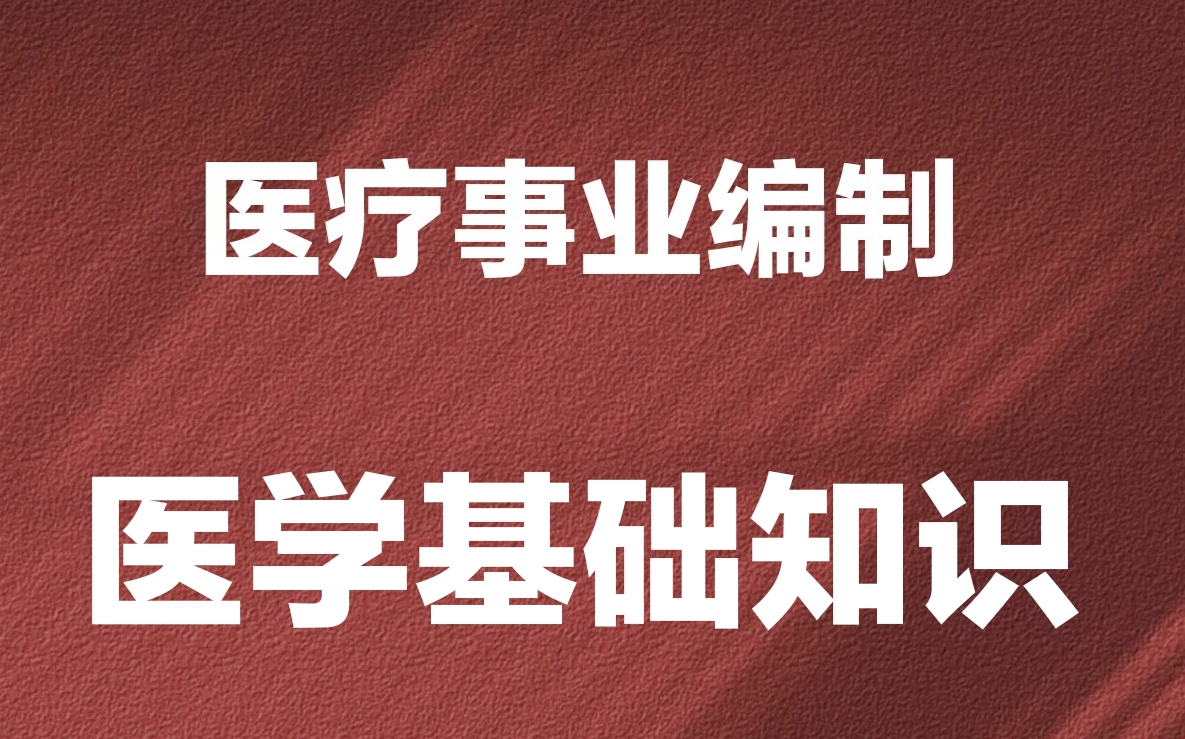 医疗事业编制

医学基础知识